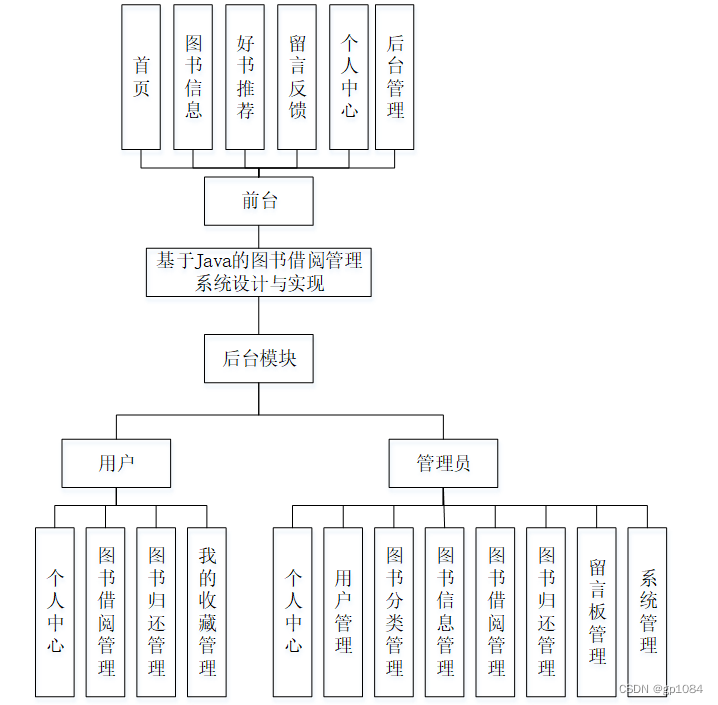 首页

图书信息

好书推荐

留言反馈

个人中心

后台管理

前台

基于Java的图书借阅管理系统设计与实现

后台模块

用户

管理员

个人中心

图书借阅管理

图书归还管理

我的收藏管理

个人中心

用户管理

图书分类管理

图书信息管理

图书借阅管理

图书归还管理

留言板管理

系统管理

CSDN @gp1084